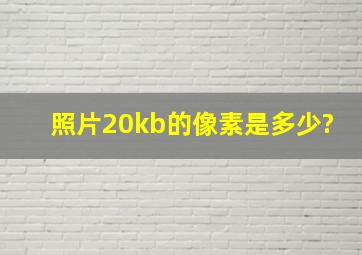 照片20kb的像素是多少?